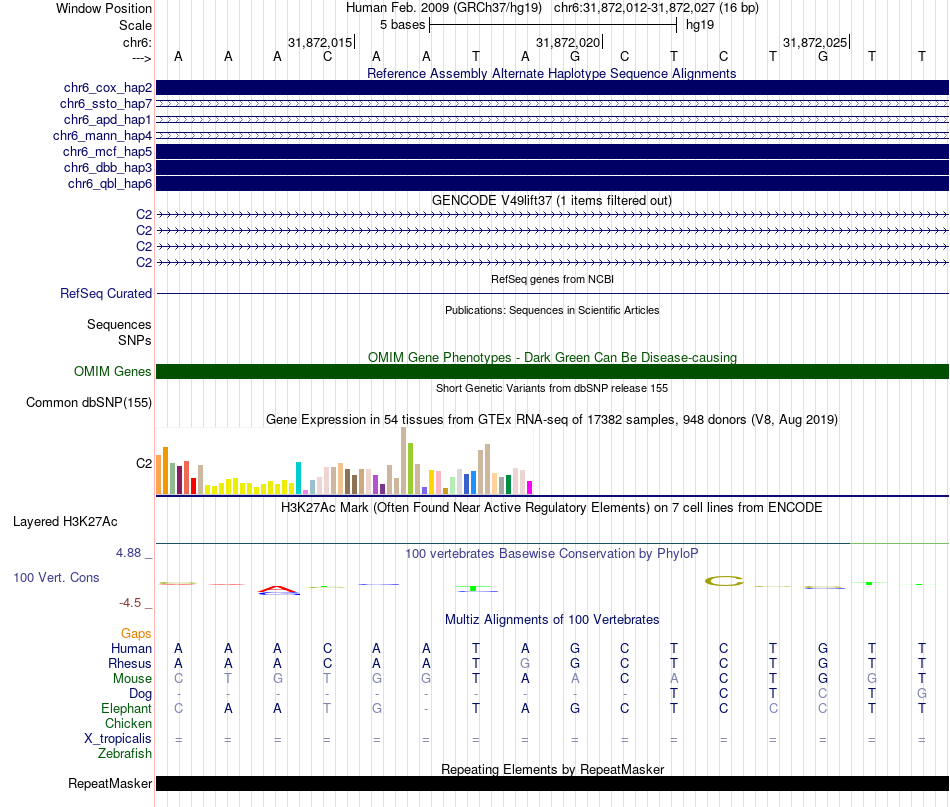 Window Position Human Feb. 2009 (GRCh37/hg19) chr6:31,872,012-31,872,027 (16 bp)
Scale 5 bases hg19
chr6: 31,872,015 31,872,020 31,872,025
---> A A A C A A T A G C T C T G T T
Reference Assembly Alternate Haplotype Sequence Alignments
chr6_cox_hap2
chr6_ssto_hap7
chr6_apd_hap1
chr6_mann_hap4
chr6_mcf_hap5
chr6_dbb_hap3
chr6_qbl_hap6
GENCODE V49lift37 (1 items filtered out)
C2
C2
C2
C2
RefSeq genes from NCBI
RefSeq Curated
Publications: Sequences in Scientific Articles
Sequences
SNPs
OMIM Gene Phenotypes - Dark Green Can Be Disease-causing
OMIM Genes
Short Genetic Variants from dbSNP release 155
Common dbSNP(155)
Gene Expression in 54 tissues from GTEx RNA-seq of 17382 samples, 948 donors (V8, Aug 2019)
C2
H3K27Ac Mark (Often Found Near Active Regulatory Elements) on 7 cell lines from ENCODE
Layered H3K27Ac
4.88 _
100 vertebrates Basewise Conservation by PhyloP
100 Vert. Cons
-4.5 _
Multiz Alignments of 100 Vertebrates
Gaps
Human A A A C A A T A G C T C T G T T
Rhesus A A A C A A T G G C T C T G T T
Mouse C T G T G G T A A C A C T G G T
Dog - - - - - - - - - - T C T C T G
Elephant C A A T G - T A G C T C C C T T
Chicken
X_tropicalis = = = = = = = = = = = = = = = =
Zebrafish
Repeating Elements by RepeatMasker
RepeatMasker